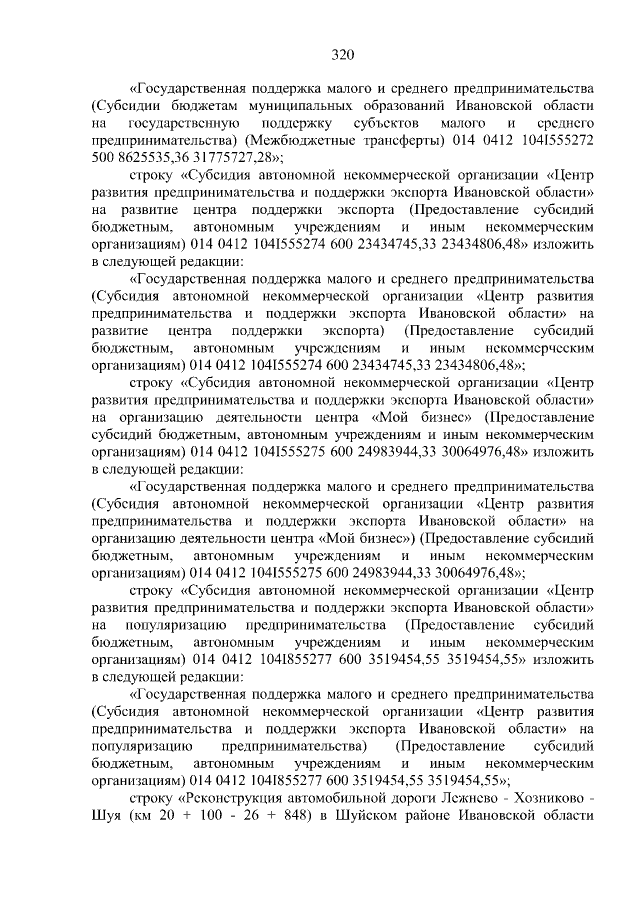 320

«Государственная поддержка малого и среднего предпринимательства (Субсидии бюджетам муниципальных образований Ивановской области на государственную поддержку субъектов малого и среднего предпринимательства) (Межбюджетные трансферты) 014 0412 104I555272 500 8625535,36 31775727,28»;

строку «Субсидия автономной некоммерческой организации «Центр развития предпринимательства и поддержки экспорта Ивановской области» на развитие центра поддержки экспорта (Предоставление субсидий бюджетным, автономным учреждениям и иным некоммерческим организациям) 014 0412 104I555274 600 23434745,33 23434806,48» изложить в следующей редакции:

«Государственная поддержка малого и среднего предпринимательства (Субсидия автономной некоммерческой организации «Центр развития предпринимательства и поддержки экспорта Ивановской области» на развитие центра поддержки экспорта) (Предоставление субсидий бюджетным, автономным учреждениям и иным некоммерческим организациям) 014 0412 104I555274 600 23434745,33 23434806,48»;

строку «Субсидия автономной некоммерческой организации «Центр развития предпринимательства и поддержки экспорта Ивановской области» на организацию деятельности центра «Мой бизнес» (Предоставление субсидий бюджетным, автономным учреждениям и иным некоммерческим организациям) 014 0412 104I555275 600 24983944,33 30064976,48» изложить в следующей редакции:

«Государственная поддержка малого и среднего предпринимательства (Субсидия автономной некоммерческой организации «Центр развития предпринимательства и поддержки экспорта Ивановской области» на организацию деятельности центра «Мой бизнес») (Предоставление субсидий бюджетным, автономным учреждениям и иным некоммерческим организациям) 014 0412 104I555275 600 24983944,33 30064976,48»;

строку «Субсидия автономной некоммерческой организации «Центр развития предпринимательства и поддержки экспорта Ивановской области» на популяризацию предпринимательства (Предоставление субсидий бюджетным, автономным учреждениям и иным некоммерческим организациям) 014 0412 104I855277 600 3519454,55 3519454,55» изложить в следующей редакции:

«Государственная поддержка малого и среднего предпринимательства (Субсидия автономной некоммерческой организации «Центр развития предпринимательства и поддержки экспорта Ивановской области» на популяризацию предпринимательства) (Предоставление субсидий бюджетным, автономным учреждениям и иным некоммерческим организациям) 014 0412 104I855277 600 3519454,55 3519454,55»;

строку «Реконструкция автомобильной дороги Лежнево - Хозниково - Шуя (км 20 + 100 - 26 + 848) в Шуйском районе Ивановской области